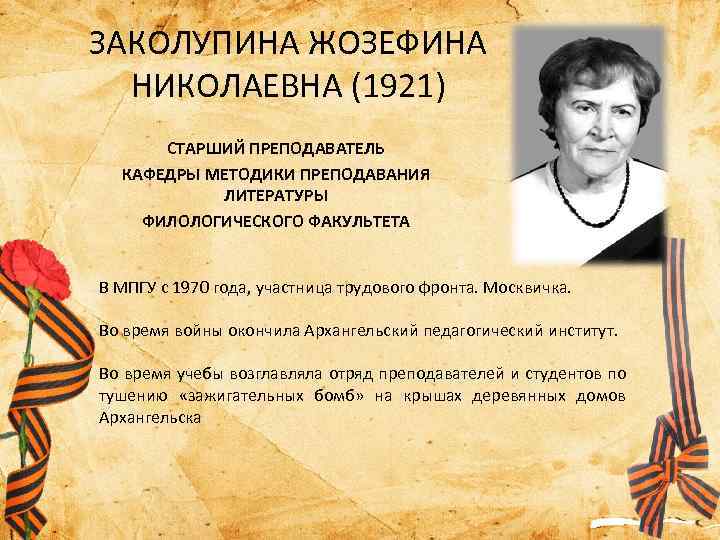 ЗАКОЛУПИНА ЖОЗЕФИНА НИКОЛАЕВНА (1921)

СТАРШИЙ ПРЕПОДАВАТЕЛЬ
КАФЕДРЫ МЕТОДИКИ ПРЕПОДАВАНИЯ ЛИТЕРАТУРЫ
ФИЛОЛОГИЧЕСКОГО ФАКУЛЬТЕТА

В МПГУ с 1970 года, участница трудового фронта. Москвичка.

Во время войны окончила Архангельский педагогический институт.

Во время учебы возглавляла отряд преподавателей и студентов по тушению «зажигательных бомб» на крышах деревянных домов Архангельска